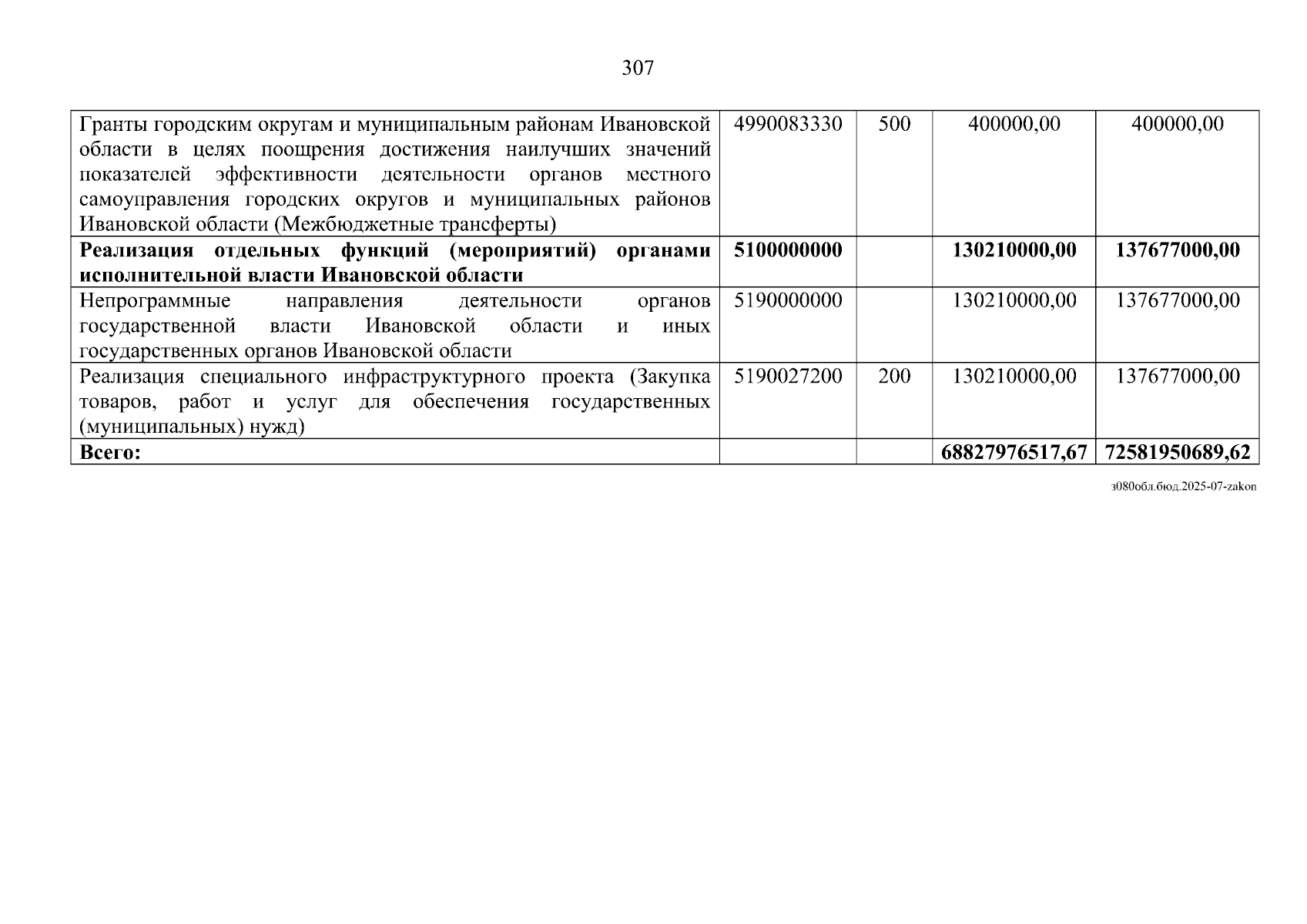 307

| Гранты городским округам и муниципальным районам Ивановской области в целях поощрения достижения наилучших значений показателей эффективности деятельности органов местного самоуправления городских округов и муниципальных районов Ивановской области (Межбюджетные трансферты) | 4990083330 | 500 | 400000,00 | 400000,00 |
|---|---|---|---|---|
| Реализация отдельных функций (мероприятий) органами исполнительной власти Ивановской области | 5100000000 |  | 130210000,00 | 137677000,00 |
| Непрограммные направления деятельности органов государственной власти Ивановской области и иных государственных органов Ивановской области | 5190000000 |  | 130210000,00 | 137677000,00 |
| Реализация специального инфраструктурного проекта (Закупка товаров, работ и услуг для обеспечения государственных (муниципальных) нужд) | 5190027200 | 200 | 130210000,00 | 137677000,00 |
| Всего: |  |  | 68827976517,67 | 72581950689,62 |

з080обл.бюд.2025-07-zakon